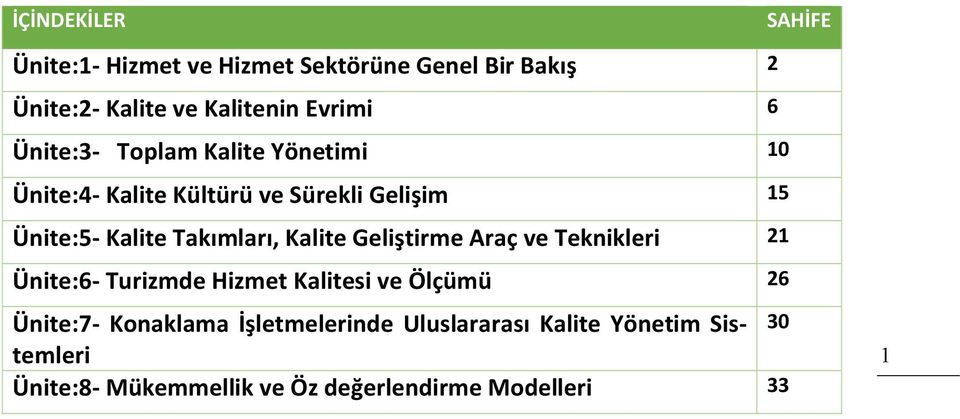 | İÇİNDEKİLER | SAHİFE |
|---|---|
| Ünite:1- Hizmet ve Hizmet Sektörüne Genel Bir Bakış | 2 |
| Ünite:2- Kalite ve Kalitenin Evrimi | 6 |
| Ünite:3- Toplam Kalite Yönetimi | 10 |
| Ünite:4- Kalite Kültürü ve Sürekli Gelişim | 15 |
| Ünite:5- Kalite Takımları, Kalite Geliştirme Araç ve Teknikleri | 21 |
| Ünite:6- Turizmde Hizmet Kalitesi ve Ölçümü | 26 |
| Ünite:7- Konaklama İşletmelerinde Uluslararası Kalite Yönetim Sistemleri | 30 |
| Ünite:8- Mükemmellik ve Öz değerlendirme Modelleri | 33 |

1